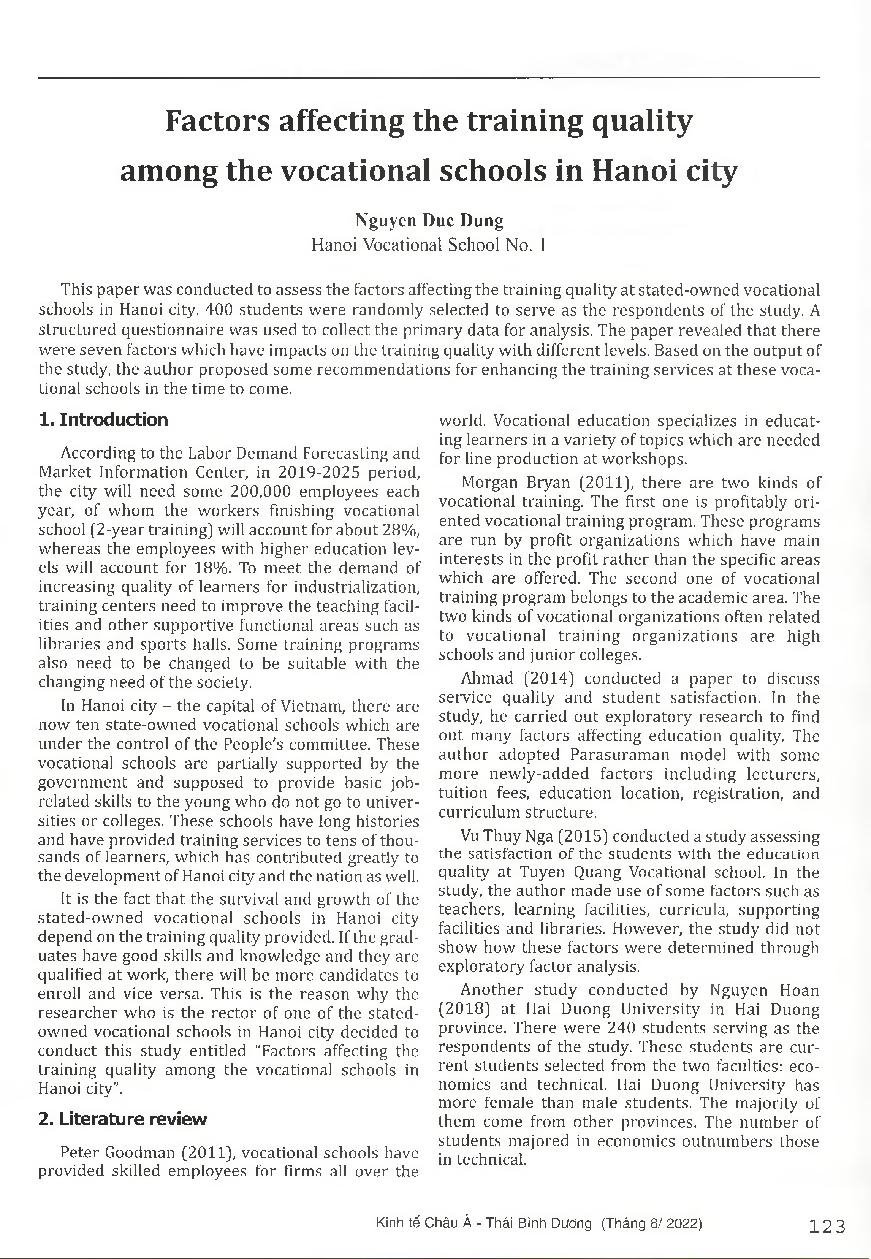 Factors affecting the training quality among the vocational schools in Hanoi city

Nguyen Duc Dung
Hanoi Vocational School No. 1

This paper was conducted to assess the factors affecting the training quality at stated-owned vocational schools in Hanoi city. 400 students were randomly selected to serve as the respondents of the study. A structured questionnaire was used to collect the primary data for analysis. The paper revealed that there were seven factors which have impacts on the training quality with different levels. Based on the output of the study, the author proposed some recommendations for enhancing the training services at these vocational schools in the time to come.

1. Introduction

According to the Labor Demand Forecasting and Market Information Center, in 2019-2025 period, the city will need some 200,000 employees each year, of whom the workers finishing vocational school (2-year training) will account for about 28%, whereas the employees with higher education levels will account for 18%. To meet the demand of increasing quality of learners for industrialization, training centers need to improve the teaching facilities and other supportive functional areas such as libraries and sports halls. Some training programs also need to be changed to be suitable with the changing need of the society.

In Hanoi city – the capital of Vietnam, there are now ten state-owned vocational schools which are under the control of the People's committee. These vocational schools are partially supported by the government and supposed to provide basic job-related skills to the young who do not go to universities or colleges. These schools have long histories and have provided training services to tens of thousands of learners, which has contributed greatly to the development of Hanoi city and the nation as well.

It is the fact that the survival and growth of the stated-owned vocational schools in Hanoi city depend on the training quality provided. If the graduates have good skills and knowledge and they are qualified at work, there will be more candidates to enroll and vice versa. This is the reason why the researcher who is the rector of one of the stated-owned vocational schools in Hanoi city decided to conduct this study entitled "Factors affecting the training quality among the vocational schools in Hanoi city".

2. Literature review

Peter Goodman (2011), vocational schools have provided skilled employees for firms all over the world. Vocational education specializes in educating learners in a variety of topics which are needed for line production at workshops.

Morgan Bryan (2011), there are two kinds of vocational training. The first one is profitably oriented vocational training program. These programs are run by profit organizations which have main interests in the profit rather than the specific areas which are offered. The second one of vocational training program belongs to the academic area. The two kinds of vocational organizations often related to vocational training organizations are high schools and junior colleges.

Ahmad (2014) conducted a paper to discuss service quality and student satisfaction. In the study, he carried out exploratory research to find out many factors affecting education quality. The author adopted Parasuraman model with some more newly-added factors including lecturers, tuition fees, education location, registration, and curriculum structure.

Vu Thuy Nga (2015) conducted a study assessing the satisfaction of the students with the education quality at Tuyen Quang Vocational school. In the study, the author made use of some factors such as teachers, learning facilities, curricula, supporting facilities and libraries. However, the study did not show how these factors were determined through exploratory factor analysis.

Another study conducted by Nguyen Hoan (2018) at Hai Duong University in Hai Duong province. There were 240 students serving as the respondents of the study. These students are current students selected from the two faculties: economics and technical. Hai Duong University has more female than male students. The majority of them come from other provinces. The number of students majored in economics outnumbers those in technical.

Kinh tế Châu Á - Thái Bình Dương (Tháng 8/ 2022) 123